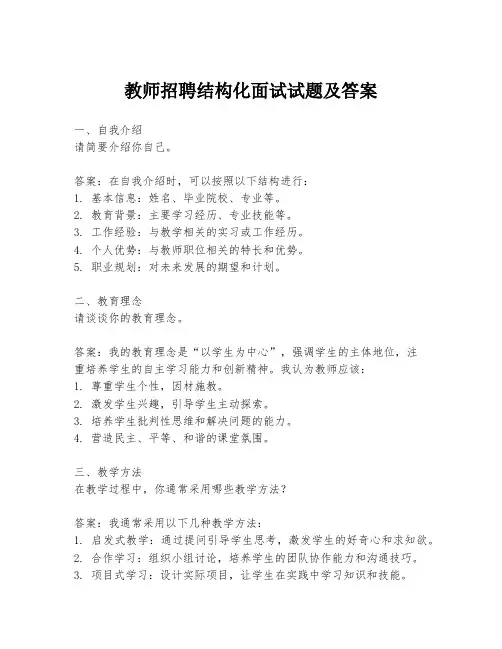 教师招聘结构化面试试题及答案

一、自我介绍
请简要介绍你自己。

答案：在自我介绍时，可以按照以下结构进行：
1. 基本信息：姓名、毕业院校、专业等。
2. 教育背景：主要学习经历、专业技能等。
3. 工作经验：与教学相关的实习或工作经历。
4. 个人优势：与教师职位相关的特长和优势。
5. 职业规划：对未来发展的期望和计划。

二、教育理念
请谈谈你的教育理念。

答案：我的教育理念是“以学生为中心”，强调学生的主体地位，注重培养学生的自主学习能力和创新精神。我认为教师应该：
1. 尊重学生个性，因材施教。
2. 激发学生兴趣，引导学生主动探索。
3. 培养学生批判性思维和解决问题的能力。
4. 营造民主、平等、和谐的课堂氛围。

三、教学方法
在教学过程中，你通常采用哪些教学方法？

答案：我通常采用以下几种教学方法：
1. 启发式教学：通过提问引导学生思考，激发学生的好奇心和求知欲。
2. 合作学习：组织小组讨论，培养学生的团队协作能力和沟通技巧。
3. 项目式学习：设计实际项目，让学生在实践中学习知识和技能。